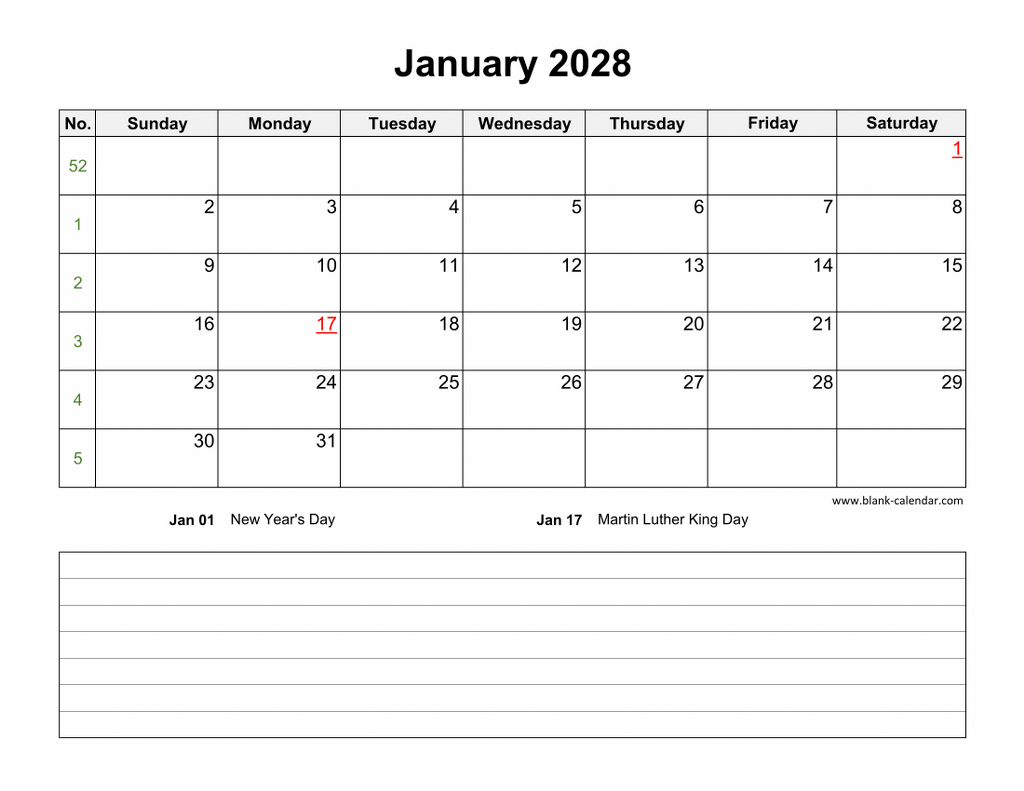 January 2028

| No. | Sunday | Monday | Tuesday | Wednesday | Thursday | Friday | Saturday |
|---|---|---|---|---|---|---|---|
| 52 | | | | | | | 1 |
| 1 | 2 | 3 | 4 | 5 | 6 | 7 | 8 |
| 2 | 9 | 10 | 11 | 12 | 13 | 14 | 15 |
| 3 | 16 | 17 | 18 | 19 | 20 | 21 | 22 |
| 4 | 23 | 24 | 25 | 26 | 27 | 28 | 29 |
| 5 | 30 | 31 | | | | | |

www.blank-calendar.com

Jan 01 New Year's Day

Jan 17 Martin Luther King Day